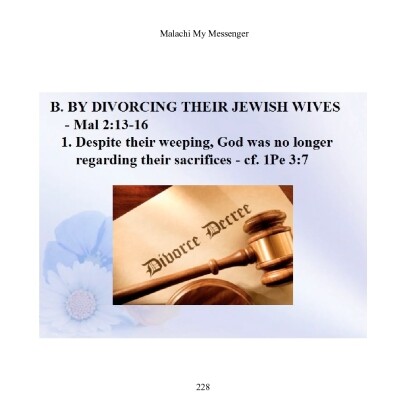 Malachi My Messenger

B. BY DIVORCING THEIR JEWISH WIVES
- Mal 2:13-16

1. Despite their weeping, God was no longer regarding their sacrifices - cf. 1Pe 3:7

Divorce Decree

228